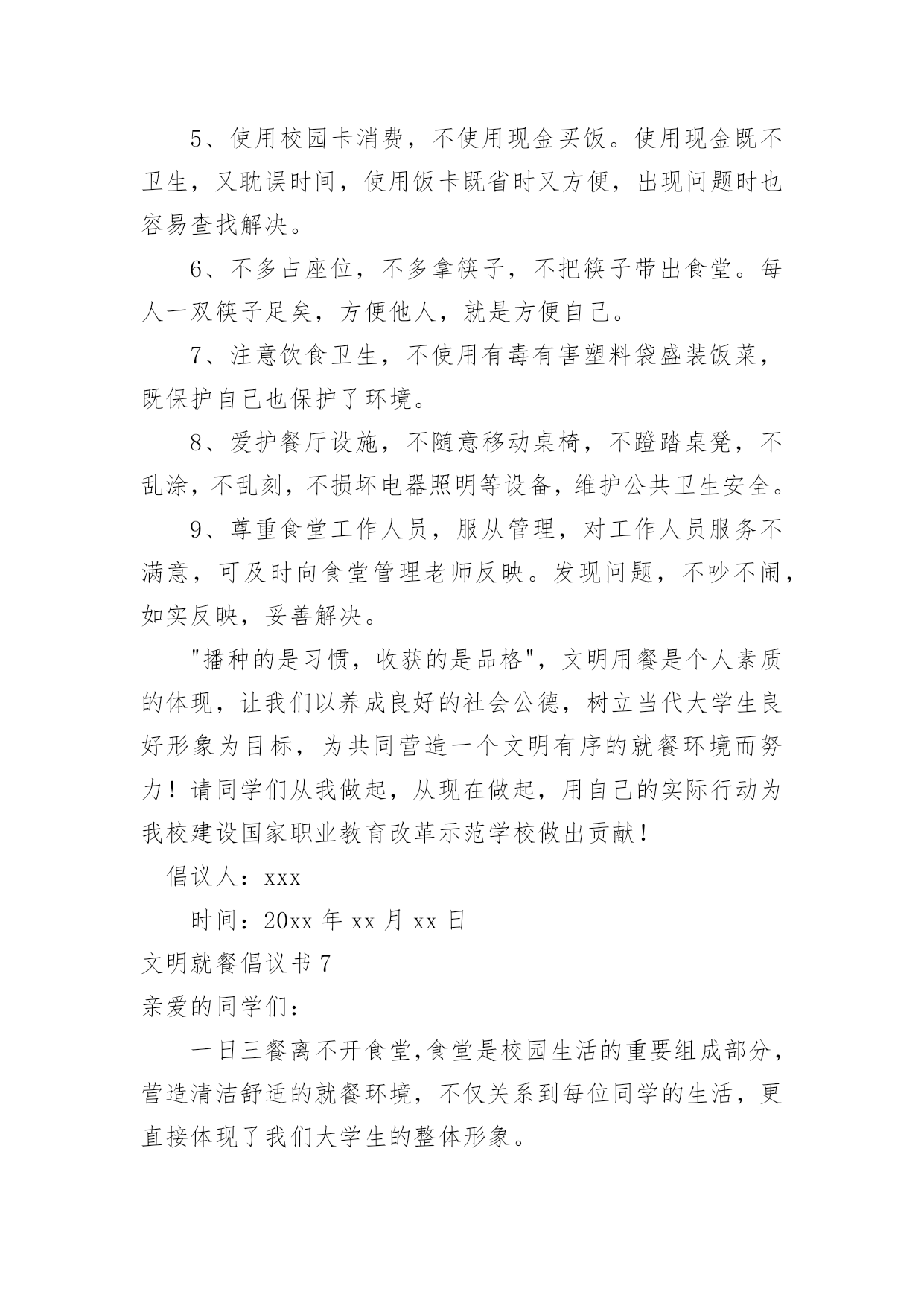 5、使用校园卡消费，不使用现金买饭。使用现金既不卫生，又耽误时间，使用饭卡既省时又方便，出现问题时也容易查找解决。

6、不多占座位，不多拿筷子，不把筷子带出食堂。每人一双筷子足矣，方便他人，就是方便自己。

7、注意饮食卫生，不使用有毒有害塑料袋盛装饭菜，既保护自己也保护了环境。

8、爱护餐厅设施，不随意移动桌椅，不蹬踏桌凳，不乱涂，不乱刻，不损坏电器照明等设备，维护公共卫生安全。

9、尊重食堂工作人员，服从管理，对工作人员服务不满意，可及时向食堂管理老师反映。发现问题，不吵不闹，如实反映，妥善解决。

"播种的是习惯，收获的是品格"，文明用餐是个人素质的体现，让我们以养成良好的社会公德，树立当代大学生良好形象为目标，为共同营造一个文明有序的就餐环境而努力！请同学们从我做起，从现在做起，用自己的实际行动为我校建设国家职业教育改革示范学校做出贡献！

倡议人：xxx

时间：20xx 年 xx 月 xx 日

文明就餐倡议书 7

亲爱的同学们：

一日三餐离不开食堂,食堂是校园生活的重要组成部分，营造清洁舒适的就餐环境，不仅关系到每位同学的生活，更直接体现了我们大学生的整体形象。